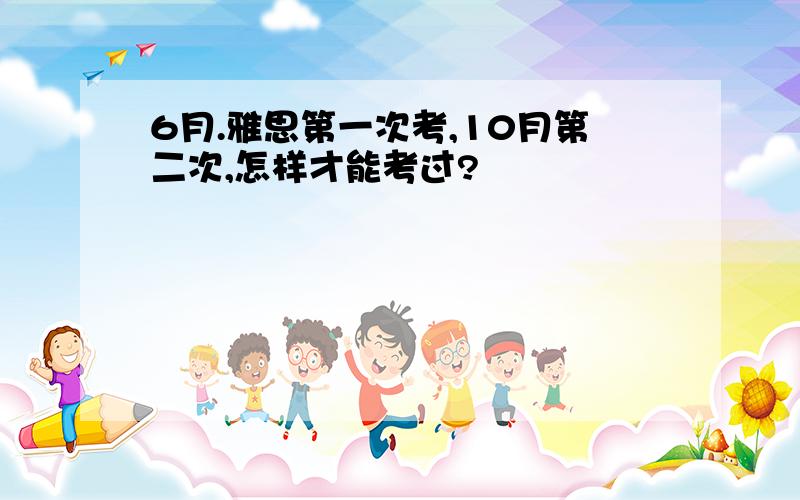 6月.雅思第一次考,10月第二次,怎样才能考过?